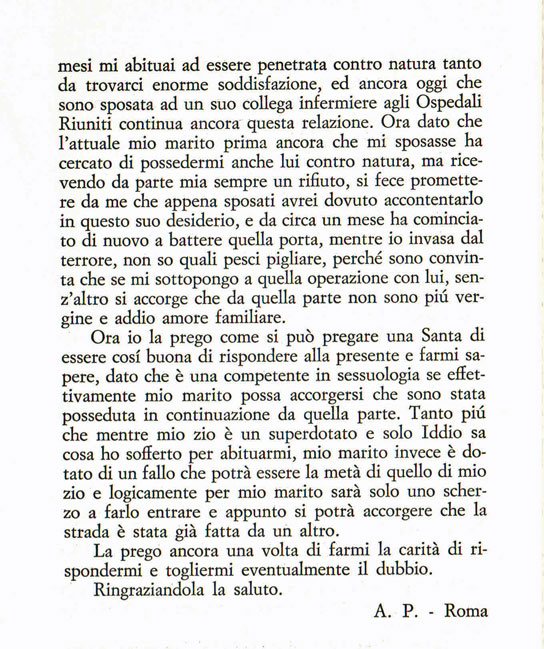 mesi mi abituai ad essere penetrata contro natura tanto da trovarci enorme soddisfazione, ed ancora oggi che sono sposata ad un suo collega infermiere agli Ospedali Riuniti continua ancora questa relazione. Ora dato che l'attuale mio marito prima ancora che mi sposasse ha cercato di possedermi anche lui contro natura, ma ricevendo da parte mia sempre un rifiuto, si fece promettere da me che appena sposati avrei dovuto accontentarlo in questo suo desiderio, e da circa un mese ha cominciato di nuovo a battere quella porta, mentre io invasa dal terrore, non so quali pesci pigliare, perché sono convinta che se mi sottopongo a quella operazione con lui, senz'altro si accorge che da quella parte non sono piú vergine e addio amore familiare.

Ora io la prego come si può pregare una Santa di essere cosí buona di rispondere alla presente e farmi sapere, dato che è una competente in sessuologia se effettivamente mio marito possa accorgersi che sono stata posseduta in continuazione da quella parte. Tanto piú che mentre mio zio è un superdotato e solo Iddio sa cosa ho sofferto per abituarmi, mio marito invece è dotato di un fallo che potrà essere la metà di quello di mio zio e logicamente per mio marito sarà solo uno scherzo a farlo entrare e appunto si potrà accorgere che la strada è stata già fatta da un altro.

La prego ancora una volta di farmi la carità di rispondermi e togliermi eventualmente il dubbio.

Ringraziandola la saluto.

A. P. - Roma